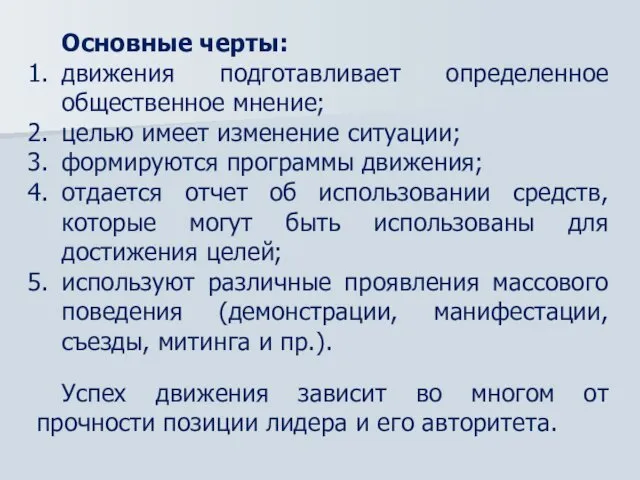 Основные черты:
1. движения подготавливает определенное общественное мнение;
2. целью имеет изменение ситуации;
3. формируются программы движения;
4. отдается отчет об использовании средств, которые могут быть использованы для достижения целей;
5. используют различные проявления массового поведения (демонстрации, манифестации, съезды, митинга и пр.).

Успех движения зависит во многом от прочности позиции лидера и его авторитета.